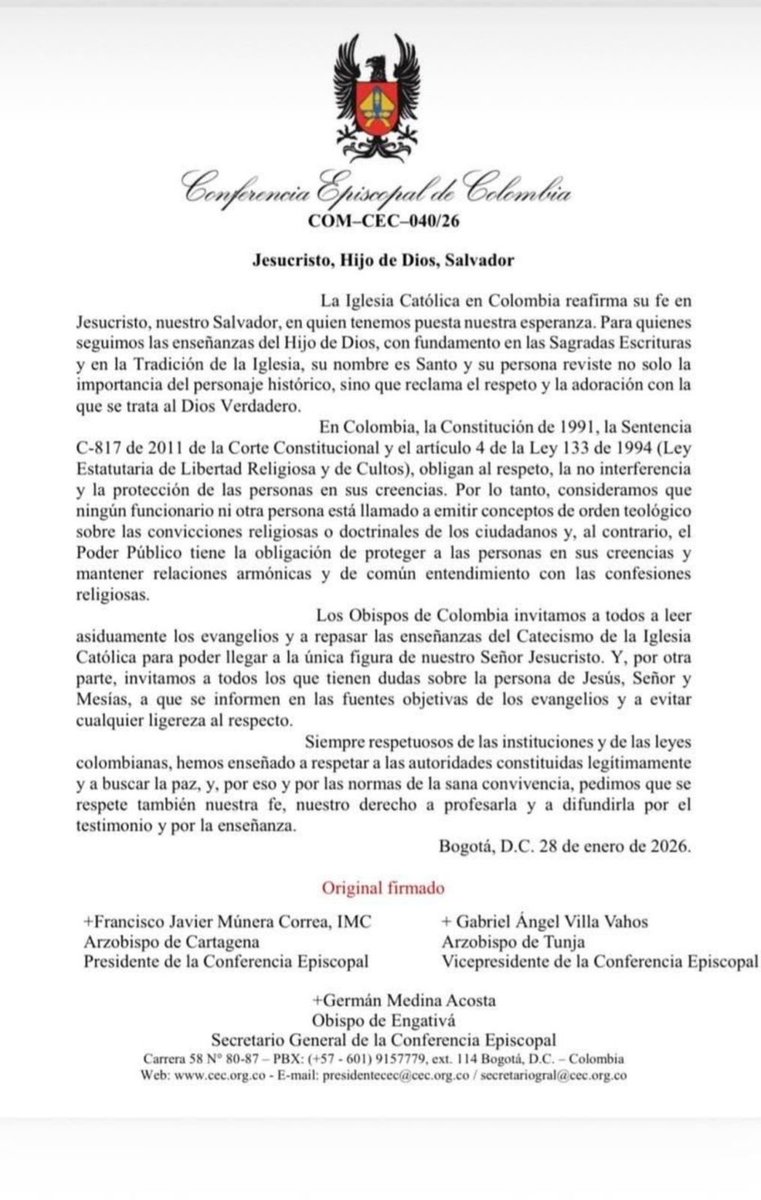 Conferencia Episcopal de Colombia
COM–CEC–040/26

Jesucristo, Hijo de Dios, Salvador

La Iglesia Católica en Colombia reafirma su fe en Jesucristo, nuestro Salvador, en quien tenemos puesta nuestra esperanza. Para quienes seguimos las enseñanzas del Hijo de Dios, con fundamento en las Sagradas Escrituras y en la Tradición de la Iglesia, su nombre es Santo y su persona reviste no solo la importancia del personaje histórico, sino que reclama el respeto y la adoración con la que se trata al Dios Verdadero.

En Colombia, la Constitución de 1991, la Sentencia C-817 de 2011 de la Corte Constitucional y el artículo 4 de la Ley 133 de 1994 (Ley Estatutaria de Libertad Religiosa y de Cultos), obligan al respeto, la no interferencia y la protección de las personas en sus creencias. Por lo tanto, consideramos que ningún funcionario ni otra persona está llamado a emitir conceptos de orden teológico sobre las convicciones religiosas o doctrinales de los ciudadanos y, al contrario, el Poder Público tiene la obligación de proteger a las personas en sus creencias y mantener relaciones armónicas y de común entendimiento con las confesiones religiosas.

Los Obispos de Colombia invitamos a todos a leer asiduamente los evangelios y a repasar las enseñanzas del Catecismo de la Iglesia Católica para poder llegar a la única figura de nuestro Señor Jesucristo. Y, por otra parte, invitamos a todos los que tienen dudas sobre la persona de Jesús, Señor y Mesías, a que se informen en las fuentes objetivas de los evangelios y a evitar cualquier ligereza al respecto.

Siempre respetuosos de las instituciones y de las leyes colombianas, hemos enseñado a respetar a las autoridades constituidas legítimamente y a buscar la paz, y, por eso y por las normas de la sana convivencia, pedimos que se respete también nuestra fe, nuestro derecho a profesarla y a difundirla por el testimonio y por la enseñanza.

Bogotá, D.C. 28 de enero de 2026.

Original firmado

+Francisco Javier Múnera Correa, IMC
Arzobispo de Cartagena
Presidente de la Conferencia Episcopal

+ Gabriel Ángel Villa Vahos
Arzobispo de Tunja
Vicepresidente de la Conferencia Episcopal

+Germán Medina Acosta
Obispo de Engativá
Secretario General de la Conferencia Episcopal

Carrera 58 N° 80-87 – PBX: (+57 - 601) 9157779, ext. 114 Bogotá, D.C. – Colombia
Web: www.cec.org.co - E-mail: presidentecec@cec.org.co / secretariogral@cec.org.co